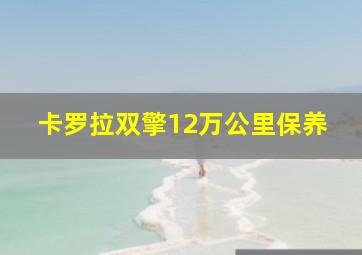 卡罗拉双擎12万公里保养